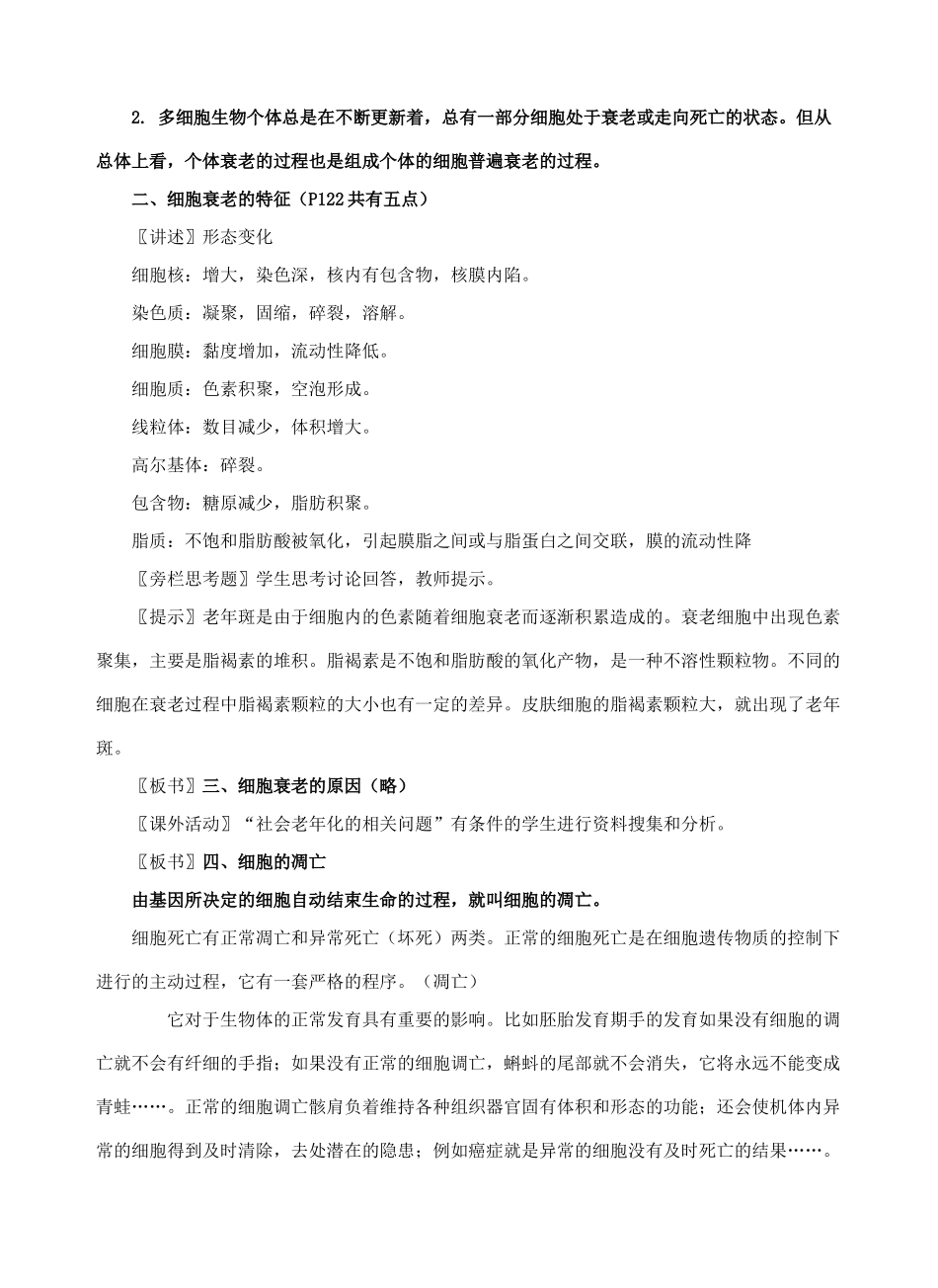 2. 多细胞生物个体总是在不断更新着，总有一部分细胞处于衰老或走向死亡的状态。但从总体上看，个体衰老的过程也是组成个体的细胞普遍衰老的过程。

二、细胞衰老的特征（P122 共有五点）

〖讲述〗形态变化

细胞核：增大，染色深，核内有包含物，核膜内陷。

染色质：凝聚，固缩，碎裂，溶解。

细胞膜：黏度增加，流动性降低。

细胞质：色素积聚，空泡形成。

线粒体：数目减少，体积增大。

高尔基体：碎裂。

包含物：糖原减少，脂肪积聚。

脂质：不饱和脂肪酸被氧化，引起膜脂之间或与脂蛋白之间交联，膜的流动性降

〖旁栏思考题〗学生思考讨论回答，教师提示。

〖提示〗老年斑是由于细胞内的色素随着细胞衰老而逐渐积累造成的。衰老细胞中出现色素聚集，主要是脂褐素的堆积。脂褐素是不饱和脂肪酸的氧化产物，是一种不溶性颗粒物。不同的细胞在衰老过程中脂褐素颗粒的大小也有一定的差异。皮肤细胞的脂褐素颗粒大，就出现了老年斑。

〖板书〗三、细胞衰老的原因（略）

〖课外活动〗“社会老年化的相关问题”有条件的学生进行资料搜集和分析。

〖板书〗四、细胞的凋亡

由基因所决定的细胞自动结束生命的过程，就叫细胞的凋亡。

细胞死亡有正常凋亡和异常死亡（坏死）两类。正常的细胞死亡是在细胞遗传物质的控制下进行的主动过程，它有一套严格的程序。（凋亡）

它对于生物体的正常发育具有重要的影响。比如胚胎发育期手的发育如果没有细胞的调亡就不会有纤细的手指；如果没有正常的细胞调亡，蝌蚪的尾部就不会消失，它将永远不能变成青蛙……。正常的细胞调亡骸肩负着维持各种组织器官固有体积和形态的功能；还会使机体内异常的细胞得到及时清除，去处潜在的隐患；例如癌症就是异常的细胞没有及时死亡的结果……。